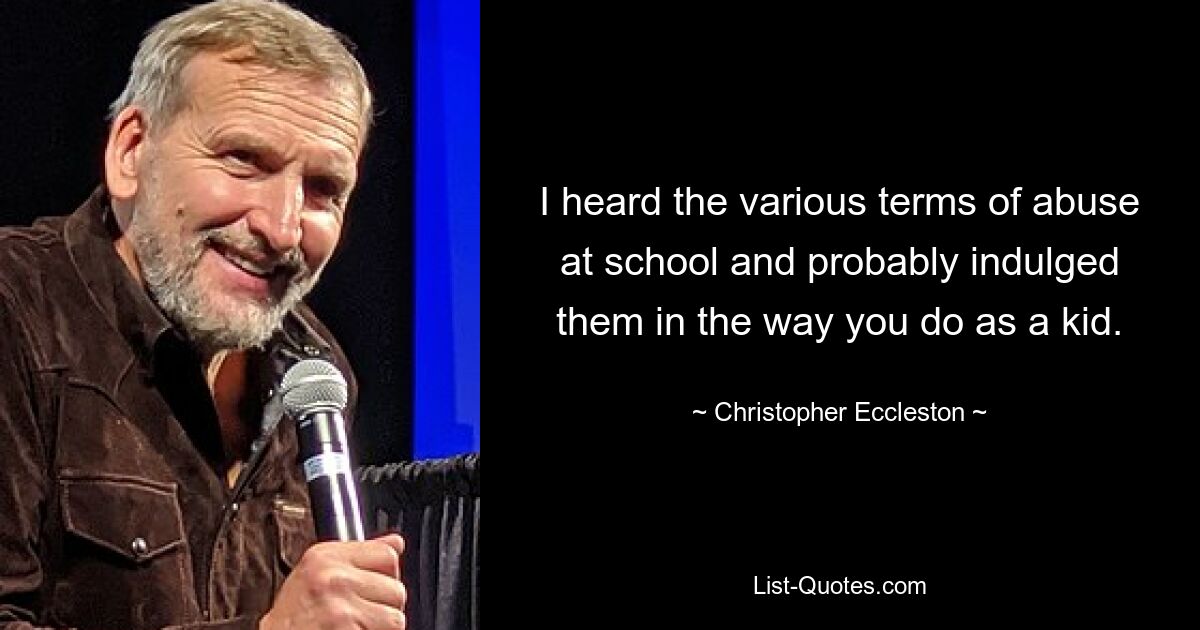 I heard the various terms of abuse at school and probably indulged them in the way you do as a kid.

~ Christopher Eccleston ~

List-Quotes.com